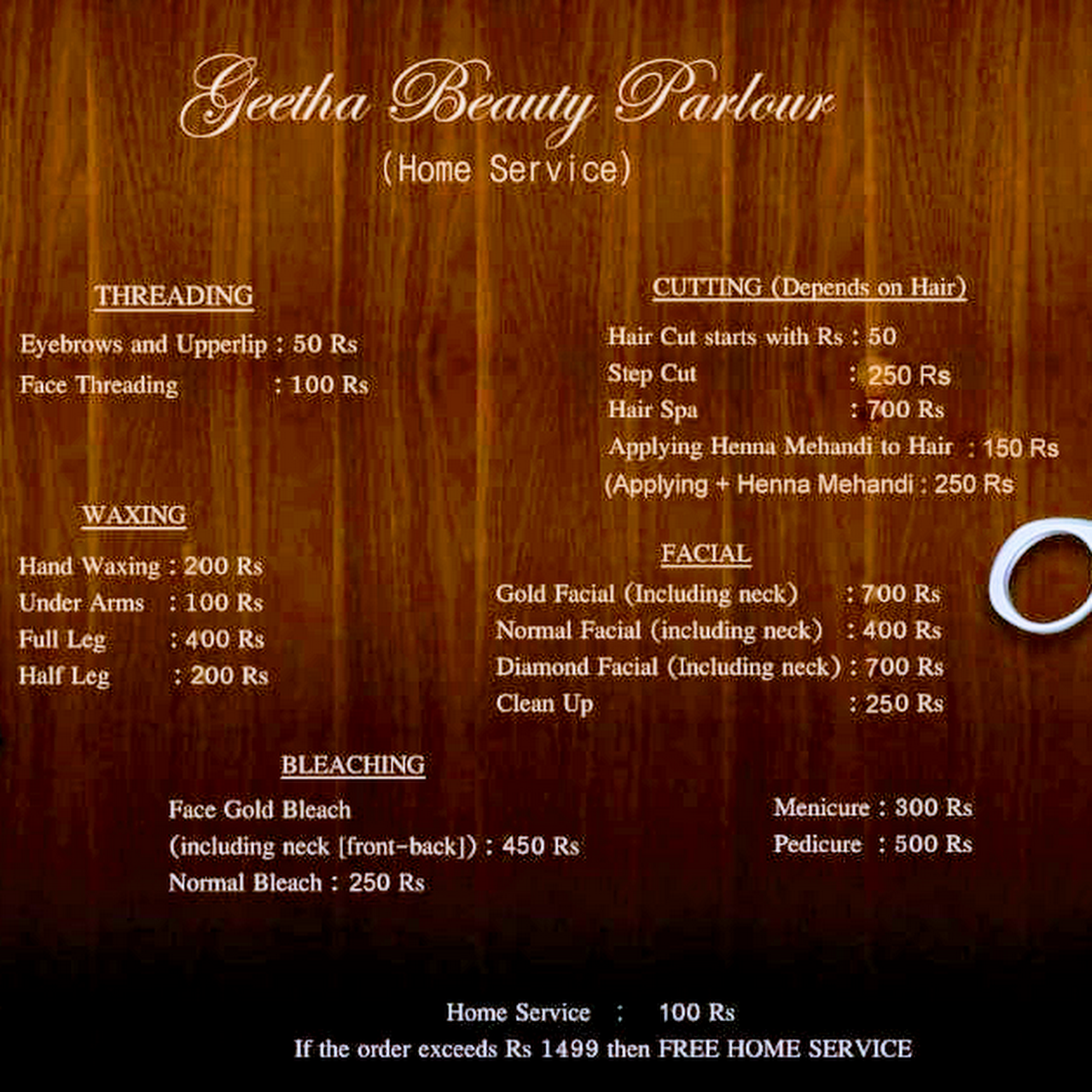 Geetha Beauty Parlour
(Home Service)

THREADING
Eyebrows and Upperlip : 50 Rs
Face Threading : 100 Rs

WAXING
Hand Waxing : 200 Rs
Under Arms : 100 Rs
Full Leg : 400 Rs
Half Leg : 200 Rs

CUTTING (Depends on Hair)
Hair Cut starts with Rs : 50
Step Cut : 250 Rs
Hair Spa : 700 Rs
Applying Henna Mehandi to Hair : 150 Rs
(Applying + Henna Mehandi : 250 Rs

FACIAL
Gold Facial (Including neck) : 700 Rs
Normal Facial (including neck) : 400 Rs
Diamond Facial (Including neck) : 700 Rs
Clean Up : 250 Rs

BLEACHING
Face Gold Bleach
(including neck [front-back]) : 450 Rs
Normal Bleach : 250 Rs

Menicure : 300 Rs
Pedicure : 500 Rs

Home Service : 100 Rs
If the order exceeds Rs 1499 then FREE HOME SERVICE